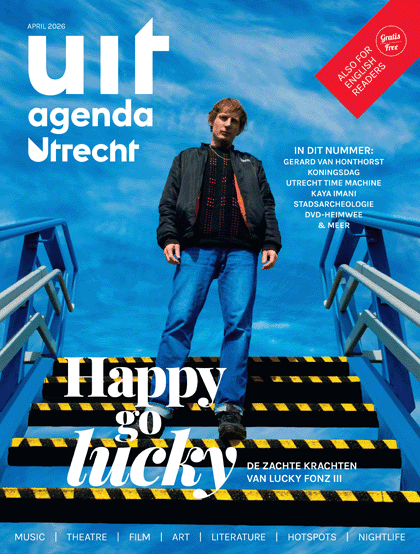 APRIL 2026

uit agenda Utrecht

Gratis Free

ALSO FOR ENGLISH READERS

IN DIT NUMMER:
GERARD VAN HONTHORST
KONINGSDAG
UTRECHT TIME MACHINE
KAYA IMANI
STADSARCHEOLOGIE
DVD-HEIMWEE
& MEER

Happy go lucky

DE ZACHTE KRACHTEN VAN LUCKY FONZ III

MUSIC | THEATRE | FILM | ART | LITERATURE | HOTSPOTS | NIGHTLIFE